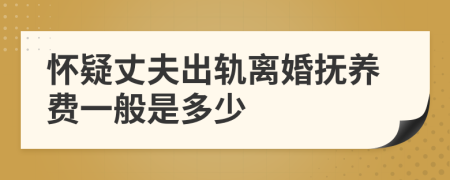 怀疑丈夫出轨离婚抚养费一般是多少